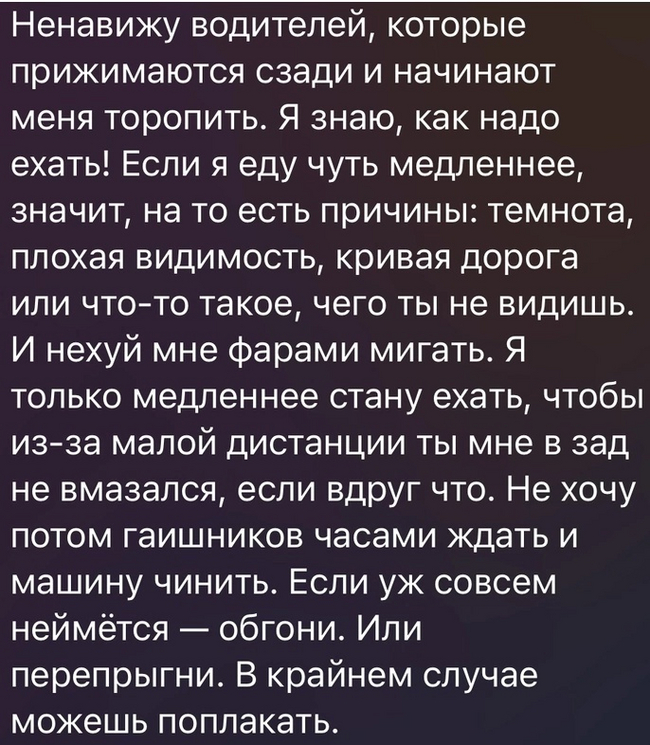 Ненавижу водителей, которые прижимаются сзади и начинают меня торопить. Я знаю, как надо ехать! Если я еду чуть медленнее, значит, на то есть причины: темнота, плохая видимость, кривая дорога или что-то такое, чего ты не видишь. И нехуй мне фарами мигать. Я только медленнее стану ехать, чтобы из-за малой дистанции ты мне в зад не вмазался, если вдруг что. Не хочу потом гаишников часами ждать и машину чинить. Если уж совсем неймётся — обгони. Или перепрыгни. В крайнем случае можешь поплакать.